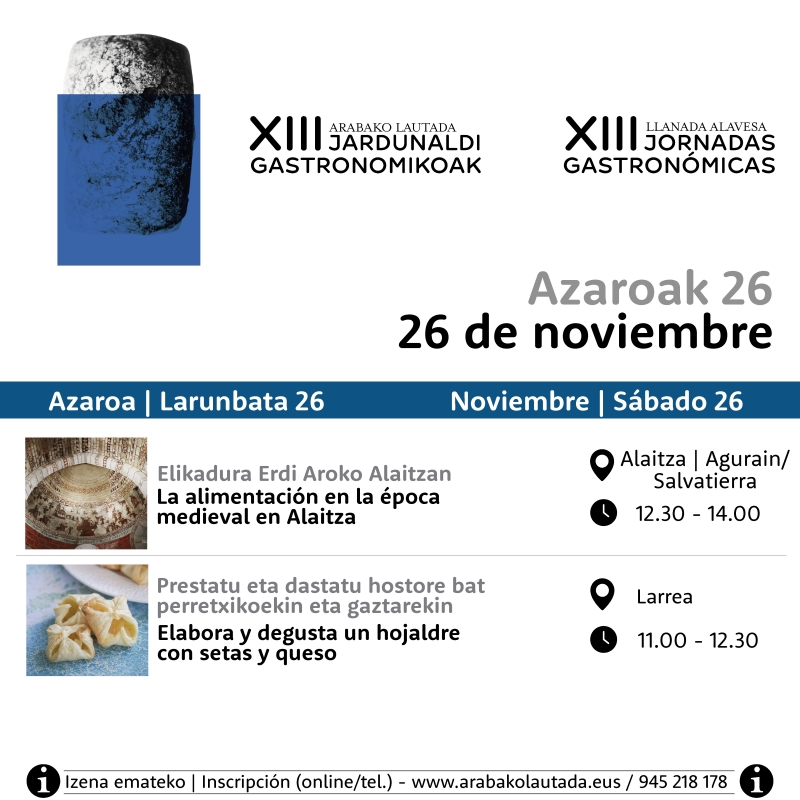 XIII ARABAKO LAUTADA JARDUNALDI GASTRONOMIKOAK

XIII LLANADA ALAVESA JORNADAS GASTRONÓMICAS

Azaroak 26
26 de noviembre

Azaroa | Larunbata 26

Noviembre | Sábado 26

Elikadura Erdi Aroko Alaitzan
La alimentación en la época medieval en Alaitza

Alaitza | Agurain/ Salvatierra

12.30 - 14.00

Prestatu eta dastatu hostore bat perretxikoekin eta gaztarekin
Elabora y degusta un hojaldre con setas y queso

Larrea

11.00 - 12.30

Izena emateko | Inscripción (online/tel.) - www.arabakolautada.eus / 945 218 178